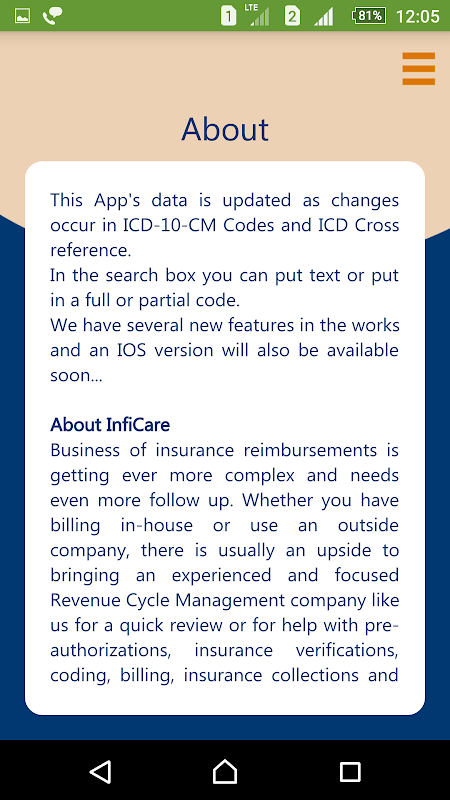 1 LTE 2 81% 12:05

About

This App's data is updated as changes occur in ICD-10-CM Codes and ICD Cross reference.
In the search box you can put text or put in a full or partial code.
We have several new features in the works and an IOS version will also be available soon...

About InfiCare
Business of insurance reimbursements is getting ever more complex and needs even more follow up. Whether you have billing in-house or use an outside company, there is usually an upside to bringing an experienced and focused Revenue Cycle Management company like us for a quick review or for help with pre-authorizations, insurance verifications, coding, billing, insurance collections and